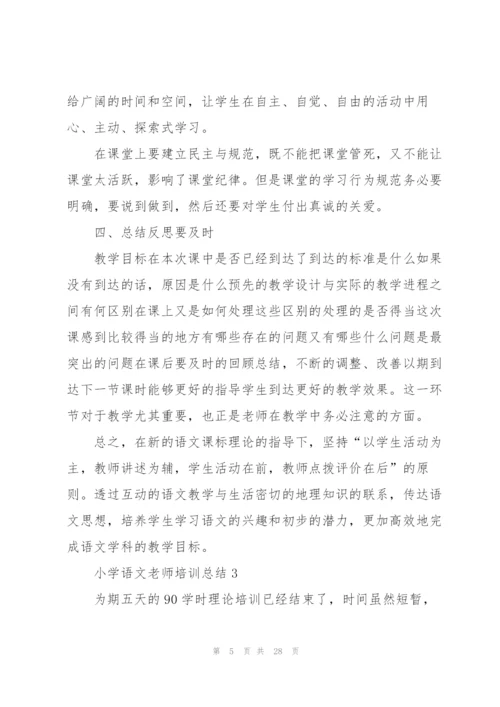 给广阔的时间和空间，让学生在自主、自觉、自由的活动中用心、主动、探索式学习。

在课堂上要建立民主与规范，既不能把课堂管死，又不能让课堂太活跃，影响了课堂纪律。但是课堂的学习行为规范务必要明确，要说到做到，然后还要对学生付出真诚的关爱。

四、总结反思要及时

教学目标在本次课中是否已经到达了到达的标准是什么如果没有到达的话，原因是什么预先的教学设计与实际的教学进程之间有何区别在课上又是如何处理这些区别的处理的是否得当这次课感到比较得当的地方有哪些存在的问题又有哪些什么问题是最突出的问题在课后要及时的回顾总结，不断的调整、改善以期到达下一节课时能够更好的指导学生到达更好的教学效果。这一环节对于教学尤其重要，也正是老师在教学中务必注意的方面。

总之，在新的语文课标理论的指导下，坚持“以学生活动为主，教师讲述为辅，学生活动在前，教师点拨评价在后”的原则。透过互动的语文教学与生活密切的地理知识的联系，传达语文思想，培养学生学习语文的兴趣和初步的潜力，更加高效地完成语文学科的教学目标。

小学语文老师培训总结 3

为期五天的 90 学时理论培训已经结束了，时间虽然短暂，

第 5 页 共 28 页